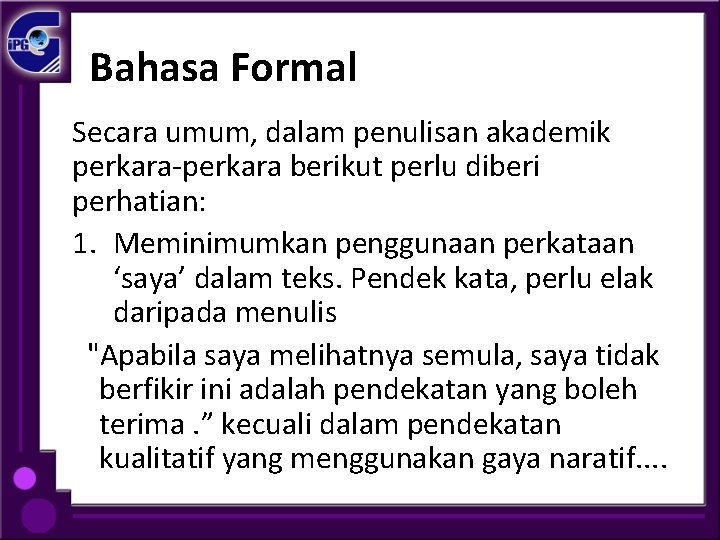 iPG

Bahasa Formal

Secara umum, dalam penulisan akademik perkara-perkara berikut perlu diberi perhatian:

1. Meminimumkan penggunaan perkataan ‘saya’ dalam teks. Pendek kata, perlu elak daripada menulis

"Apabila saya melihatnya semula, saya tidak berfikir ini adalah pendekatan yang boleh terima .” kecuali dalam pendekatan kualitatif yang menggunakan gaya naratif....